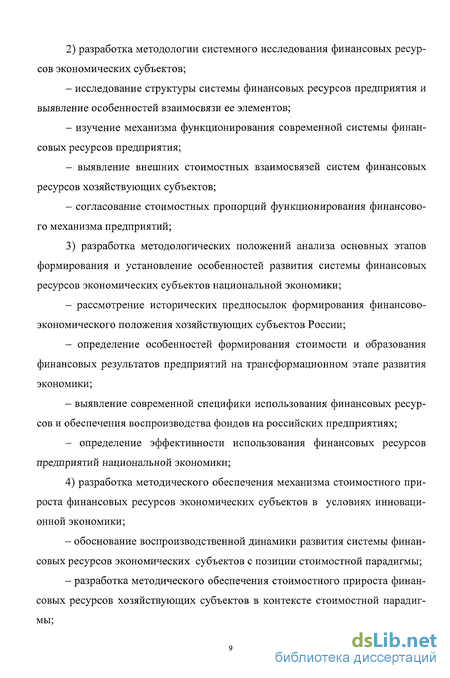 2) разработка методологии системного исследования финансовых ресурсов экономических субъектов;

– исследование структуры системы финансовых ресурсов предприятия и выявление особенностей взаимосвязи ее элементов;

– изучение механизма функционирования современной системы финансовых ресурсов предприятия;

– выявление внешних стоимостных взаимосвязей систем финансовых ресурсов хозяйствующих субъектов;

– согласование стоимостных пропорций функционирования финансового механизма предприятий;

3) разработка методологических положений анализа основных этапов формирования и установление особенностей развития системы финансовых ресурсов экономических субъектов национальной экономики;

– рассмотрение исторических предпосылок формирования финансово-экономического положения хозяйствующих субъектов России;

– определение особенностей формирования стоимости и образования финансовых результатов предприятий на трансформационном этапе развития экономики;

– выявление современной специфики использования финансовых ресурсов и обеспечения воспроизводства фондов на российских предприятиях;

– определение эффективности использования финансовых ресурсов предприятий национальной экономики;

4) разработка методического обеспечения механизма стоимостного прироста финансовых ресурсов экономических субъектов в условиях инновационной экономики;

– обоснование воспроизводственной динамики развития системы финансовых ресурсов экономических субъектов с позиции стоимостной парадигмы;

– разработка методического обеспечения стоимостного прироста финансовых ресурсов хозяйствующих субъектов в контексте стоимостной парадигмы;

9

dsLib.net
библиотека диссертаций